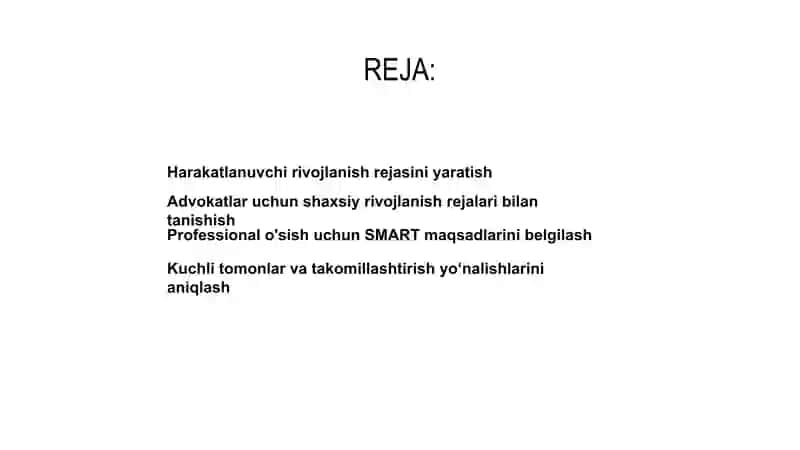 REJA:

Harakatlanuvchi rivojlanish rejasini yaratish

Advokatlar uchun shaxsiy rivojlanish rejalari bilan tanishish

Professional o'sish uchun SMART maqsadlarini belgilash

Kuchli tomonlar va takomillashtirish yo‘nalishlarini aniqlash